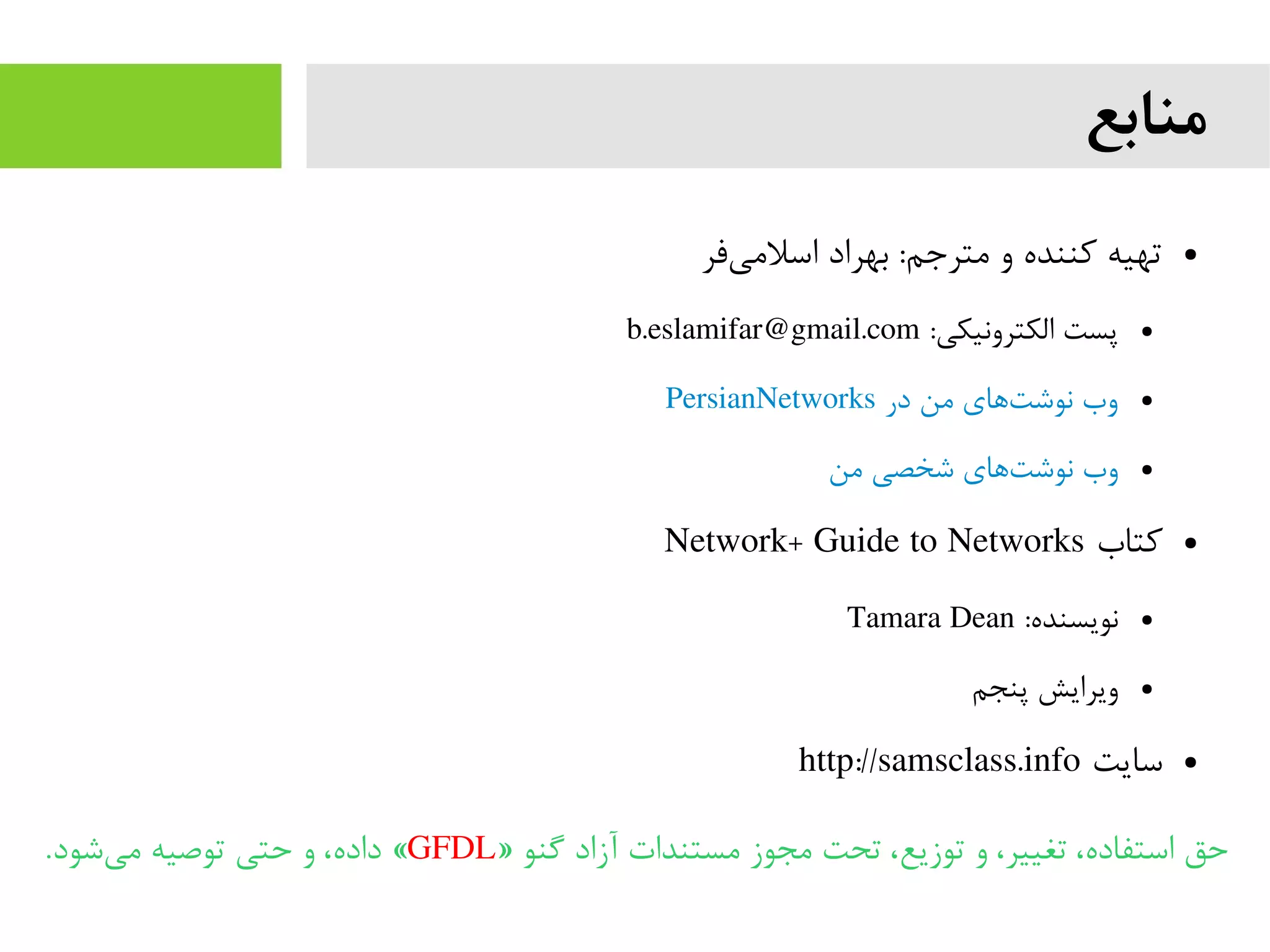 منابع

• تهیه کننده و مترجم: بهراد اسلامی‌فر
  • پست الکترونیکی: b.eslamifar@gmail.com
  • وب نوشت‌های من در PersianNetworks
  • وب نوشت‌های شخصی من
• کتاب Network+ Guide to Networks
  • نویسنده: Tamara Dean
  • ویرایش پنجم
• سایت http://samsclass.info

حق استفاده، تغییر، و توزیع، تحت مجوز مستندات آزاد گنو «GFDL» داده، و حتی توصیه می‌شود.